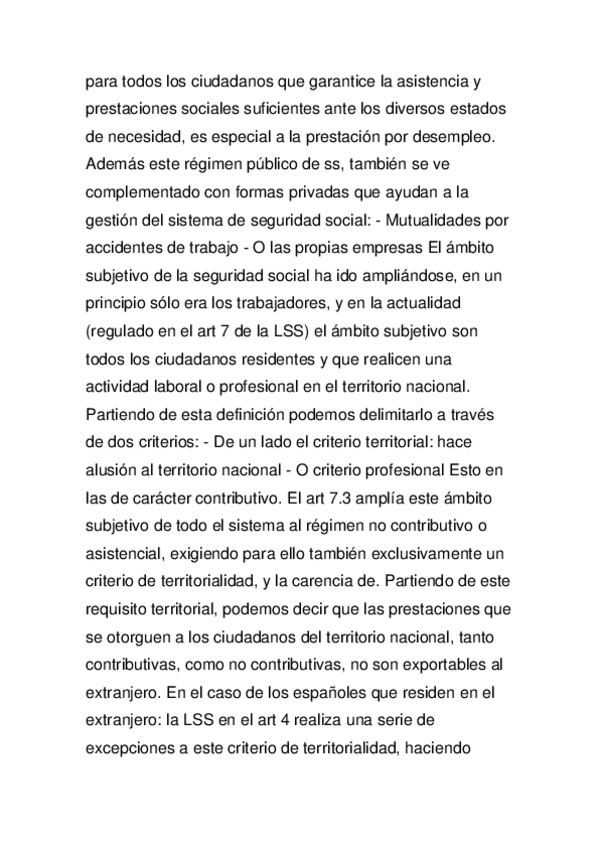 para todos los ciudadanos que garantice la asistencia y prestaciones sociales suficientes ante los diversos estados de necesidad, es especial a la prestación por desempleo. Además este régimen público de ss, también se ve complementado con formas privadas que ayudan a la gestión del sistema de seguridad social: - Mutualidades por accidentes de trabajo - O las propias empresas El ámbito subjetivo de la seguridad social ha ido ampliándose, en un principio sólo era los trabajadores, y en la actualidad (regulado en el art 7 de la LSS) el ámbito subjetivo son todos los ciudadanos residentes y que realicen una actividad laboral o profesional en el territorio nacional. Partiendo de esta definición podemos delimitarlo a través de dos criterios: - De un lado el criterio territorial: hace alusión al territorio nacional - O criterio profesional Esto en las de carácter contributivo. El art 7.3 amplía este ámbito subjetivo de todo el sistema al régimen no contributivo o asistencial, exigiendo para ello también exclusivamente un criterio de territorialidad, y la carencia de. Partiendo de este requisito territorial, podemos decir que las prestaciones que se otorguen a los ciudadanos del territorio nacional, tanto contributivas, como no contributivas, no son exportables al extranjero. En el caso de los españoles que residen en el extranjero: la LSS en el art 4 realiza una serie de excepciones a este criterio de territorialidad, haciendo